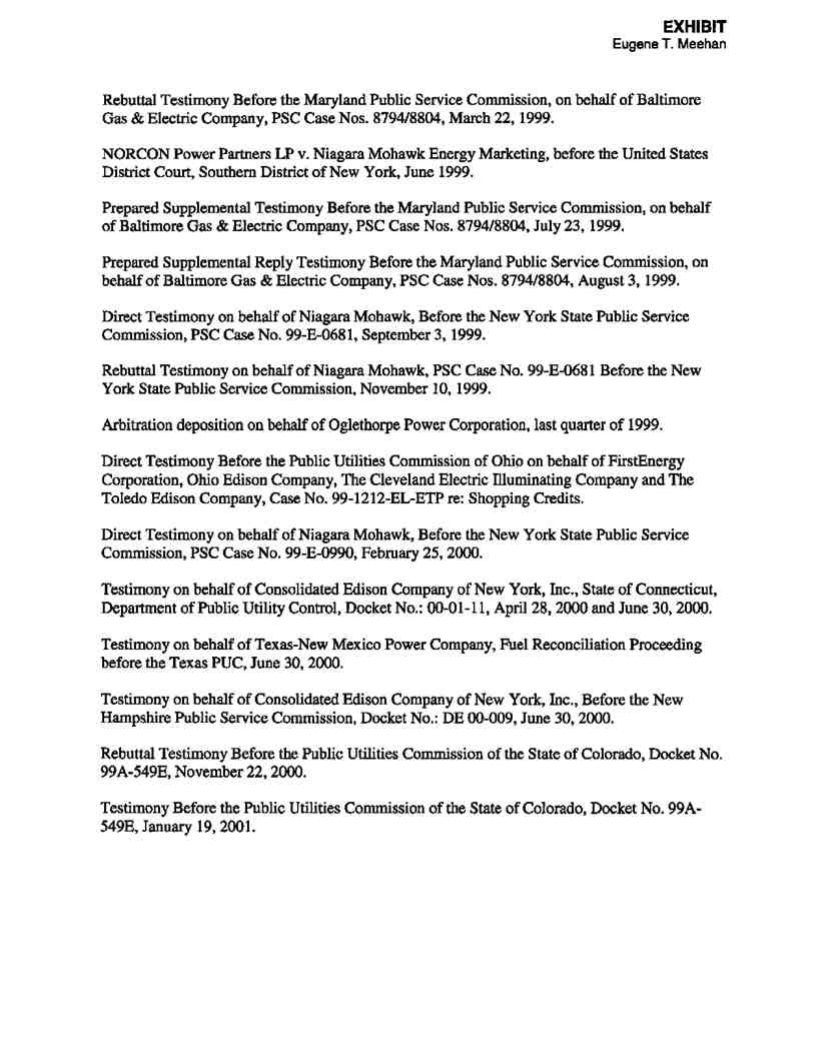 EXHIBIT
Eugene T. Meehan

Rebuttal Testimony Before the Maryland Public Service Commission, on behalf of Baltimore Gas & Electric Company, PSC Case Nos. 8794/8804, March 22, 1999.

NORCON Power Partners LP v. Niagara Mohawk Energy Marketing, before the United States District Court, Southern District of New York, June 1999.

Prepared Supplemental Testimony Before the Maryland Public Service Commission, on behalf of Baltimore Gas & Electric Company, PSC Case Nos. 8794/8804, July 23, 1999.

Prepared Supplemental Reply Testimony Before the Maryland Public Service Commission, on behalf of Baltimore Gas & Electric Company, PSC Case Nos. 8794/8804, August 3, 1999.

Direct Testimony on behalf of Niagara Mohawk, Before the New York State Public Service Commission, PSC Case No. 99-E-0681, September 3, 1999.

Rebuttal Testimony on behalf of Niagara Mohawk, PSC Case No. 99-E-0681 Before the New York State Public Service Commission, November 10, 1999.

Arbitration deposition on behalf of Oglethorpe Power Corporation, last quarter of 1999.

Direct Testimony Before the Public Utilities Commission of Ohio on behalf of FirstEnergy Corporation, Ohio Edison Company, The Cleveland Electric Illuminating Company and The Toledo Edison Company, Case No. 99-1212-EL-ETP re: Shopping Credits.

Direct Testimony on behalf of Niagara Mohawk, Before the New York State Public Service Commission, PSC Case No. 99-E-0990, February 25, 2000.

Testimony on behalf of Consolidated Edison Company of New York, Inc., State of Connecticut, Department of Public Utility Control, Docket No.: 00-01-11, April 28, 2000 and June 30, 2000.

Testimony on behalf of Texas-New Mexico Power Company, Fuel Reconciliation Proceeding before the Texas PUC, June 30, 2000.

Testimony on behalf of Consolidated Edison Company of New York, Inc., Before the New Hampshire Public Service Commission, Docket No.: DE 00-009, June 30, 2000.

Rebuttal Testimony Before the Public Utilities Commission of the State of Colorado, Docket No. 99A-549E, November 22, 2000.

Testimony Before the Public Utilities Commission of the State of Colorado, Docket No. 99A-549E, January 19, 2001.